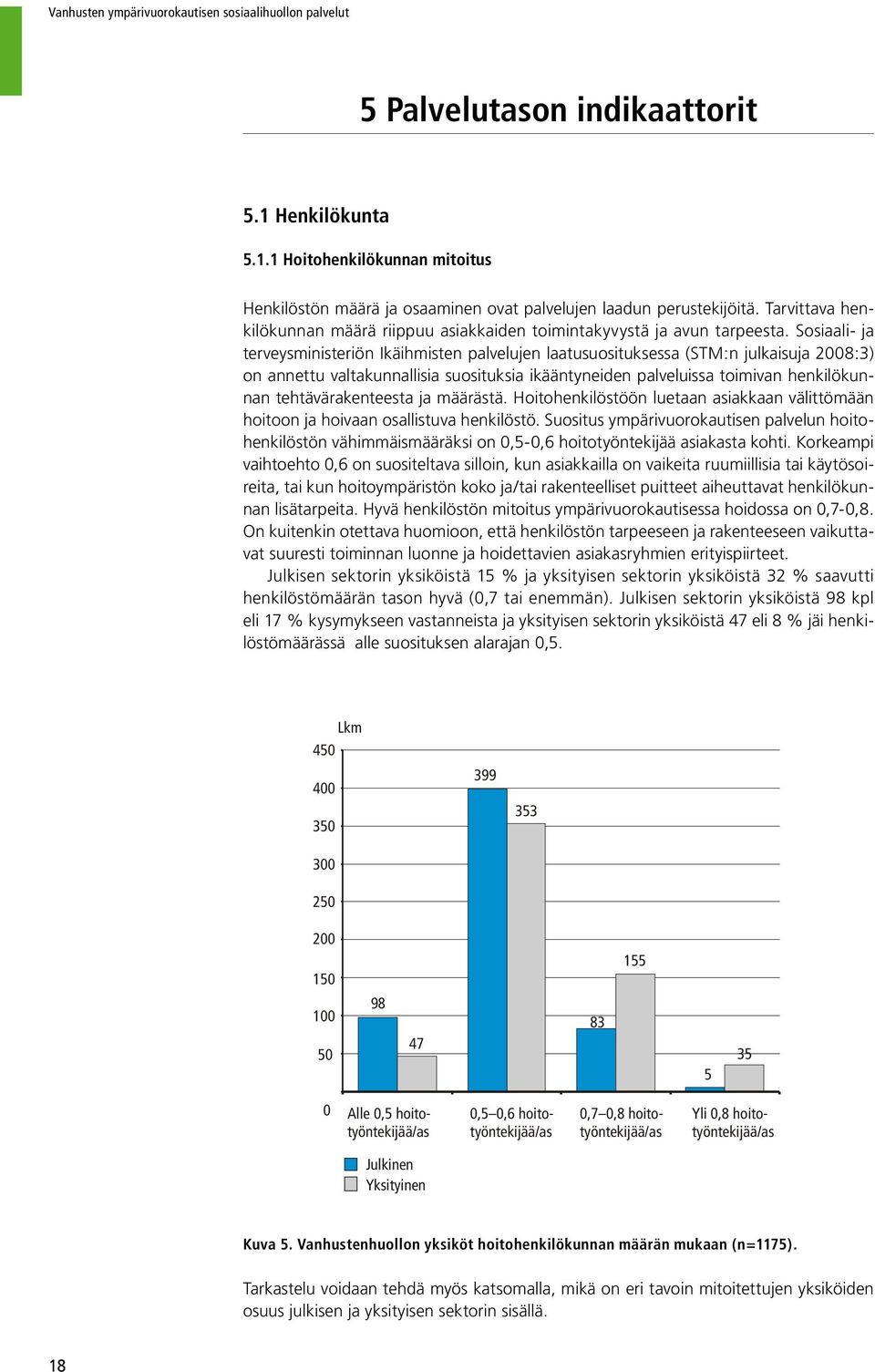 Vanhusten ympärivuorokautisen sosiaalihuollon palvelut

5 Palvelutason indikaattorit

5.1 Henkilökunta

5.1.1 Hoitohenkilökunnan mitoitus

Henkilöstön määrä ja osaaminen ovat palvelujen laadun perustekijöitä. Tarvittava henkilökunnan määrä riippuu asiakkaiden toimintakyvystä ja avun tarpeesta. Sosiaali- ja terveysministeriön Ikäihmisten palvelujen laatusuosituksessa (STM:n julkaisuja 2008:3) on annettu valtakunnallisia suosituksia ikääntyneiden palveluissa toimivan henkilökunnan tehtävärakenteesta ja määrästä. Hoitohenkilöstöön luetaan asiakkaan välittömään hoitoon ja hoivaan osallistuva henkilöstö. Suositus ympärivuorokautisen palvelun hoitohenkilöstön vähimmäismääräksi on 0,5-0,6 hoitotyöntekijää asiakasta kohti. Korkeampi vaihtoehto 0,6 on suositeltava silloin, kun asiakkailla on vaikeita ruumiillisia tai käytösoireita, tai kun hoitoympäristön koko ja/tai rakenteelliset puitteet aiheuttavat henkilökunnan lisätarpeita. Hyvä henkilöstön mitoitus ympärivuorokautisessa hoidossa on 0,7-0,8. On kuitenkin otettava huomioon, että henkilöstön tarpeeseen ja rakenteeseen vaikuttavat suuresti toiminnan luonne ja hoidettavien asiakasryhmien erityispiirteet.

Julkisen sektorin yksiköistä 15 % ja yksityisen sektorin yksiköistä 32 % saavutti henkilöstömäärän tason hyvä (0,7 tai enemmän). Julkisen sektorin yksiköistä 98 kpl eli 17 % kysymykseen vastanneista ja yksityisen sektorin yksiköistä 47 eli 8 % jäi henkilöstömäärässä alle suosituksen alarajan 0,5.

Lkm
450
400
350
300
250
200
150
100
50
0
98
47
399
353
83
155
5
35
Alle 0,5 hoitotyöntekijää/as
0,5–0,6 hoitotyöntekijää/as
0,7–0,8 hoitotyöntekijää/as
Yli 0,8 hoitotyöntekijää/as
Julkinen
Yksityinen

Kuva 5. Vanhustenhuollon yksiköt hoitohenkilökunnan määrän mukaan (n=1175).

Tarkastelu voidaan tehdä myös katsomalla, mikä on eri tavoin mitoitettujen yksiköiden osuus julkisen ja yksityisen sektorin sisällä.

18